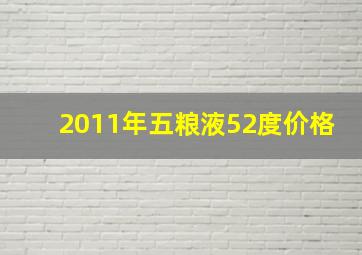 2011年五粮液52度价格